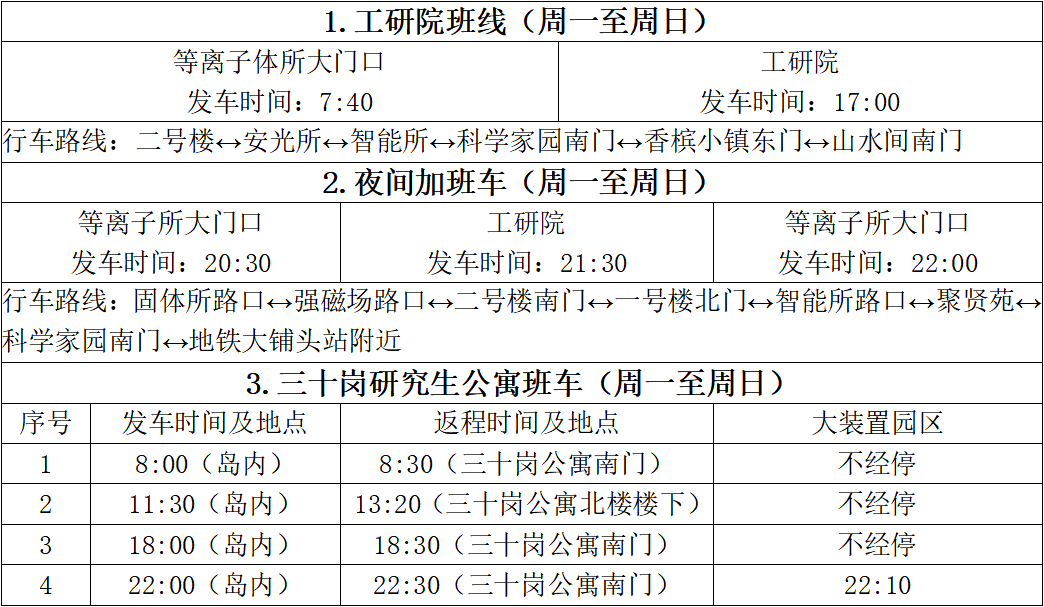 1.工研院班线（周一至周日）

等离子体所大门口
发车时间：7:40

工研院
发车时间：17:00

行车路线：二号楼↔安光所↔智能所↔科学家园南门↔香槟小镇东门↔山水间南门

2.夜间加班车（周一至周日）

等离子所大门口
发车时间：20:30

工研院
发车时间：21:30

等离子所大门口
发车时间：22:00

行车路线：固体所路口↔强磁场路口↔二号楼南门↔一号楼北门↔智能所路口↔聚贤苑↔科学家园南门↔地铁大铺头站附近

3.三十岗研究生公寓班车（周一至周日）

| 序号 | 发车时间及地点 | 返程时间及地点 | 大装置园区 |
|---|---|---|---|
| 1 | 8:00（岛内） | 8:30（三十岗公寓南门） | 不经停 |
| 2 | 11:30（岛内） | 13:20（三十岗公寓北楼楼下） | 不经停 |
| 3 | 18:00（岛内） | 18:30（三十岗公寓南门） | 不经停 |
| 4 | 22:00（岛内） | 22:30（三十岗公寓南门） | 22:10 |